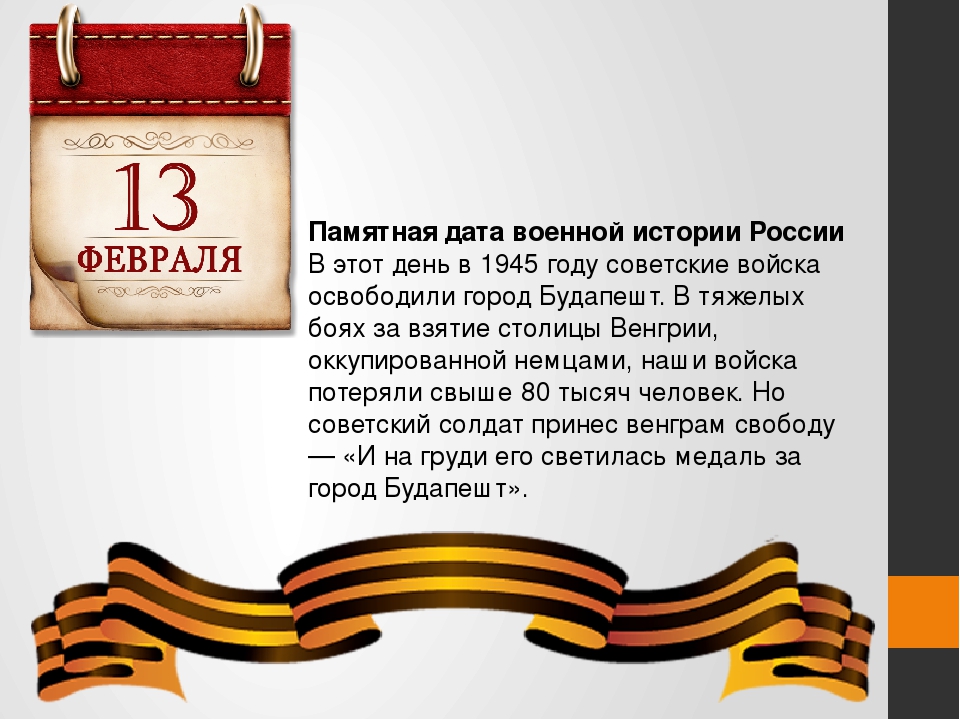 13
ФЕВРАЛЯ

Памятная дата военной истории России
В этот день в 1945 году советские войска освободили город Будапешт. В тяжелых боях за взятие столицы Венгрии, оккупированной немцами, наши войска потеряли свыше 80 тысяч человек. Но советский солдат принес венграм свободу — «И на груди его светилась медаль за город Будапешт».